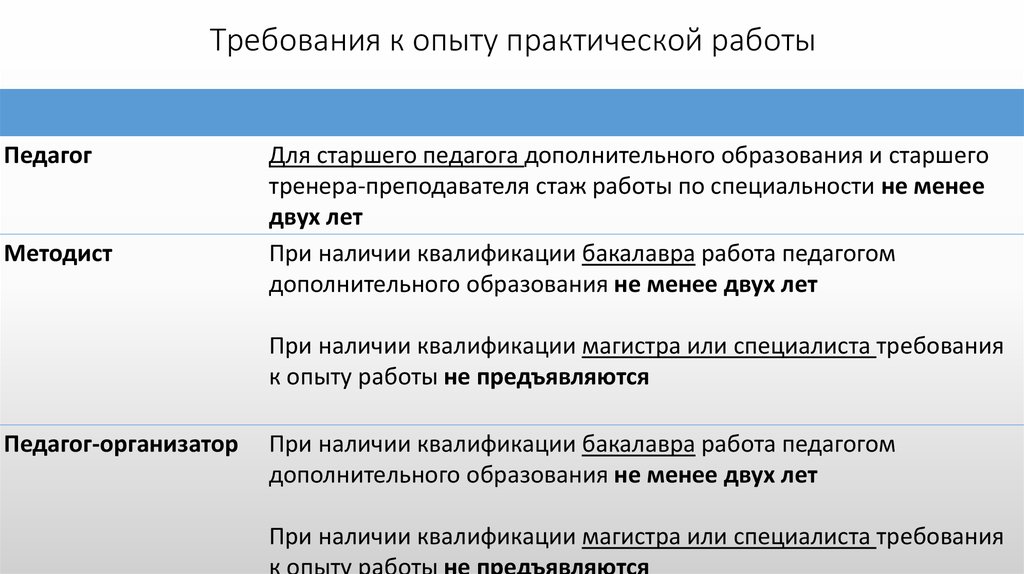 Требования к опыту практической работы

| | |
|---|---|
| Педагог | Для старшего педагога дополнительного образования и старшего тренера-преподавателя стаж работы по специальности не менее двух лет |
| Методист | При наличии квалификации бакалавра работа педагогом дополнительного образования не менее двух лет<br><br>При наличии квалификации магистра или специалиста требования к опыту работы не предъявляются |
| Педагог-организатор | При наличии квалификации бакалавра работа педагогом дополнительного образования не менее двух лет<br><br>При наличии квалификации магистра или специалиста требования к опыту работы не предъявляются |